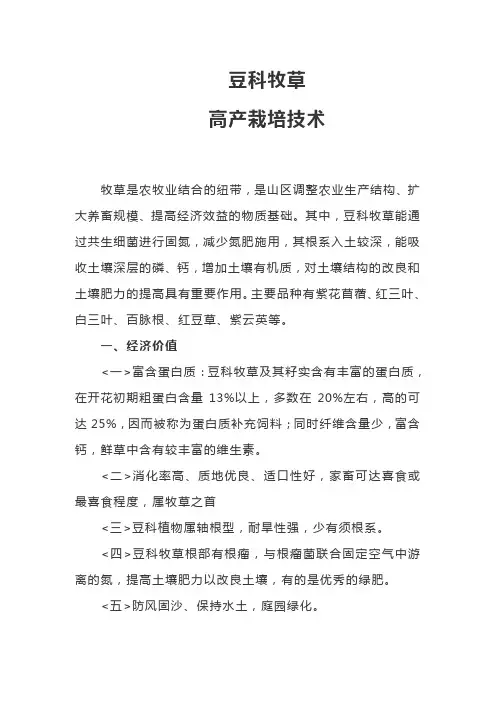 豆科牧草

高产栽培技术

牧草是农牧业结合的纽带，是山区调整农业生产结构、扩大养畜规模、提高经济效益的物质基础。其中，豆科牧草能通过共生细菌进行固氮，减少氮肥施用，其根系入土较深，能吸收土壤深层的磷、钙，增加土壤有机质，对土壤结构的改良和土壤肥力的提高具有重要作用。主要品种有紫花苜蓿、红三叶、白三叶、百脉根、红豆草、紫云英等。

一、经济价值

<一>富含蛋白质：豆科牧草及其籽实含有丰富的蛋白质，在开花初期粗蛋白含量 13%以上，多数在 20%左右，高的可达 25%，因而被称为蛋白质补充饲料；同时纤维含量少，富含钙，鲜草中含有较丰富的维生素。

<二>消化率高、质地优良、适口性好，家畜可达喜食或最喜食程度，属牧草之首

<三>豆科植物属轴根型，耐旱性强，少有须根系。

<四>豆科牧草根部有根瘤，与根瘤菌联合固定空气中游离的氮，提高土壤肥力以改良土壤，有的是优秀的绿肥。

<五>防风固沙、保持水土，庭园绿化。